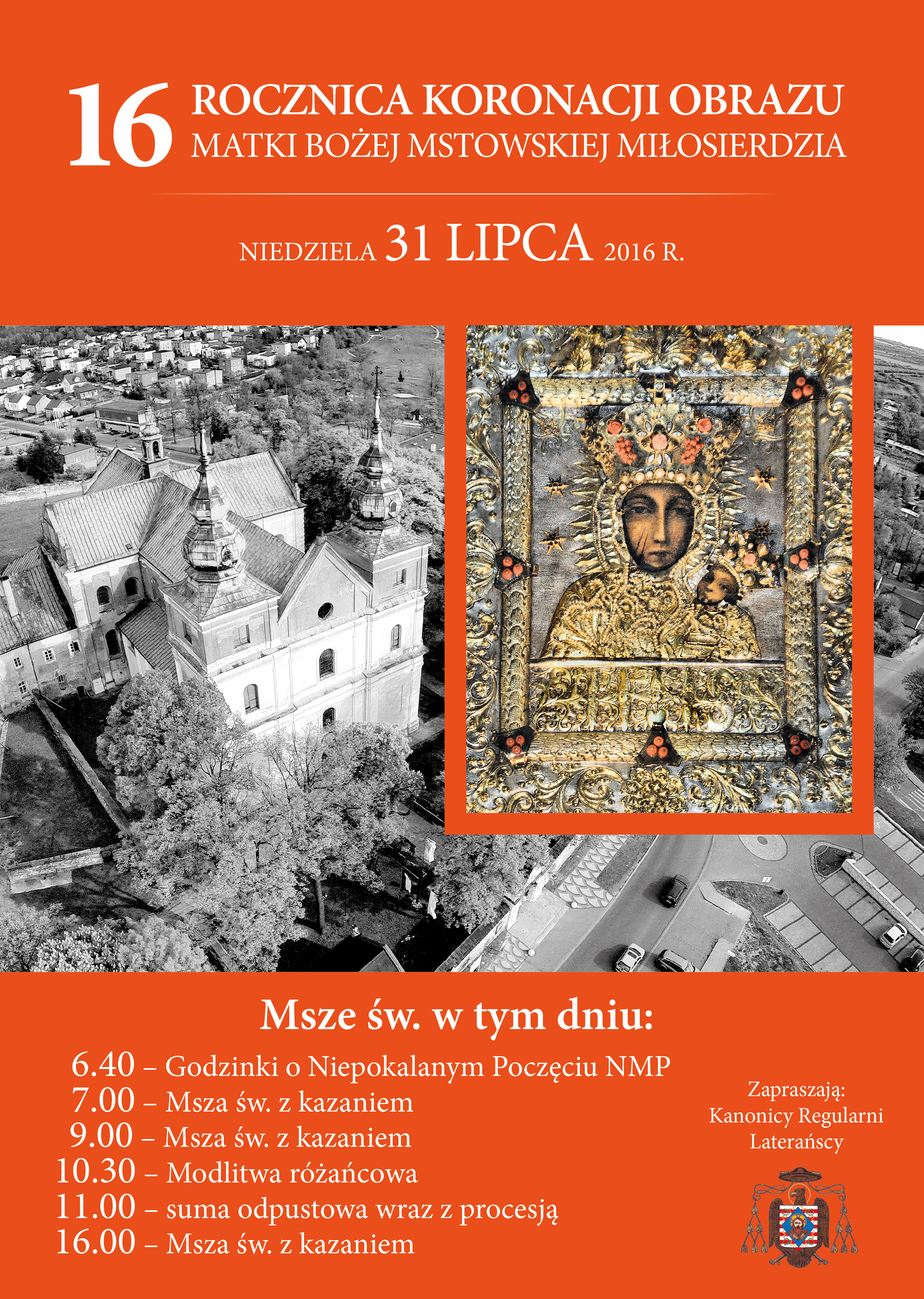 16 ROCZNICA KORONACJI OBRAZU
MATKI BOŻEJ MSTOWSKIEJ MIŁOSIERDZIA

NIEDZIELA 31 LIPCA 2016 R.

Msze św. w tym dniu:

6.40 – Godzinki o Niepokalanym Poczęciu NMP
7.00 – Msza św. z kazaniem
9.00 – Msza św. z kazaniem
10.30 – Modlitwa różańcowa
11.00 – suma odpustowa wraz z procesją
16.00 – Msza św. z kazaniem

Zapraszają:
Kanonicy Regularni
Laterańscy